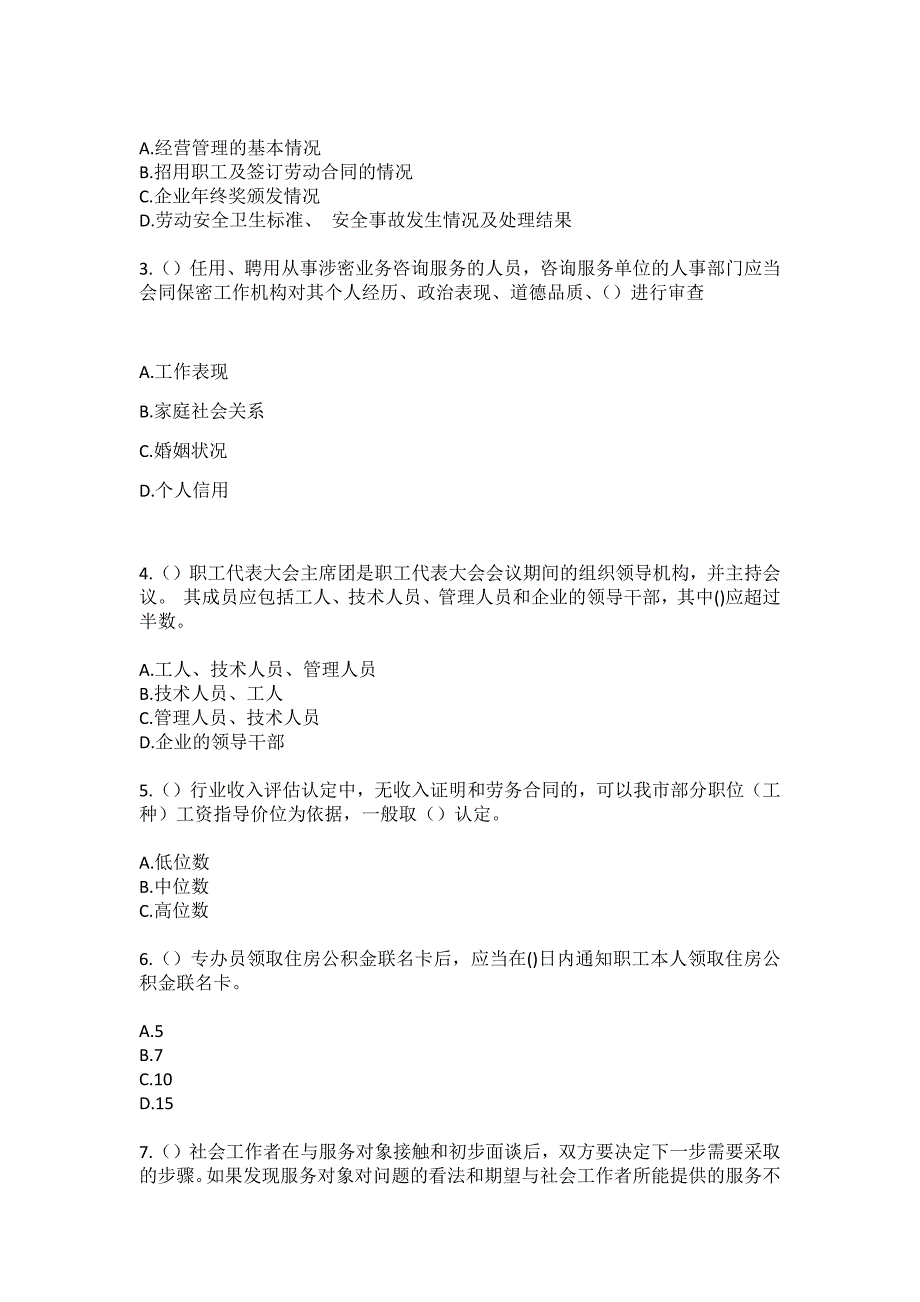 A.经营管理的基本情况
B.招用职工及签订劳动合同的情况
C.企业年终奖颁发情况
D.劳动安全卫生标准、 安全事故发生情况及处理结果

3.（）任用、聘用从事涉密业务咨询服务的人员，咨询服务单位的人事部门应当会同保密工作机构对其个人经历、政治表现、道德品质、（）进行审查

A.工作表现

B.家庭社会关系

C.婚姻状况

D.个人信用

4.（）职工代表大会主席团是职工代表大会会议期间的组织领导机构，并主持会议。 其成员应包括工人、技术人员、管理人员和企业的领导干部，其中()应超过半数。

A.工人、技术人员、管理人员
B.技术人员、工人
C.管理人员、技术人员
D.企业的领导干部

5.（）行业收入评估认定中，无收入证明和劳务合同的，可以我市部分职位（工种）工资指导价位为依据，一般取（）认定。

A.低位数
B.中位数
C.高位数

6.（）专办员领取住房公积金联名卡后，应当在()日内通知职工本人领取住房公积金联名卡。

A.5
B.7
C.10
D.15

7.（）社会工作者在与服务对象接触和初步面谈后，双方要决定下一步需要采取的步骤。如果发现服务对象对问题的看法和期望与社会工作者所能提供的服务不